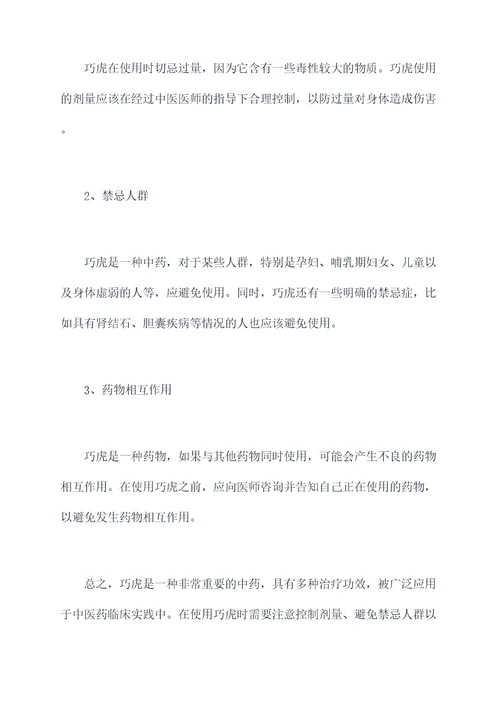 巧虎在使用时切忌过量，因为它含有一些毒性较大的物质。巧虎使用的剂量应该在经过中医医师的指导下合理控制，以防过量对身体造成伤害。

2、禁忌人群

巧虎是一种中药，对于某些人群，特别是孕妇、哺乳期妇女、儿童以及身体虚弱的人等，应避免使用。同时，巧虎还有一些明确的禁忌症，比如具有肾结石、胆囊疾病等情况的人也应该避免使用。

3、药物相互作用

巧虎是一种药物，如果与其他药物同时使用，可能会产生不良的药物相互作用。在使用巧虎之前，应向医师咨询并告知自己正在使用的药物，以避免发生药物相互作用。

总之，巧虎是一种非常重要的中药，具有多种治疗功效，被广泛应用于中医药临床实践中。在使用巧虎时需要注意控制剂量、避免禁忌人群以